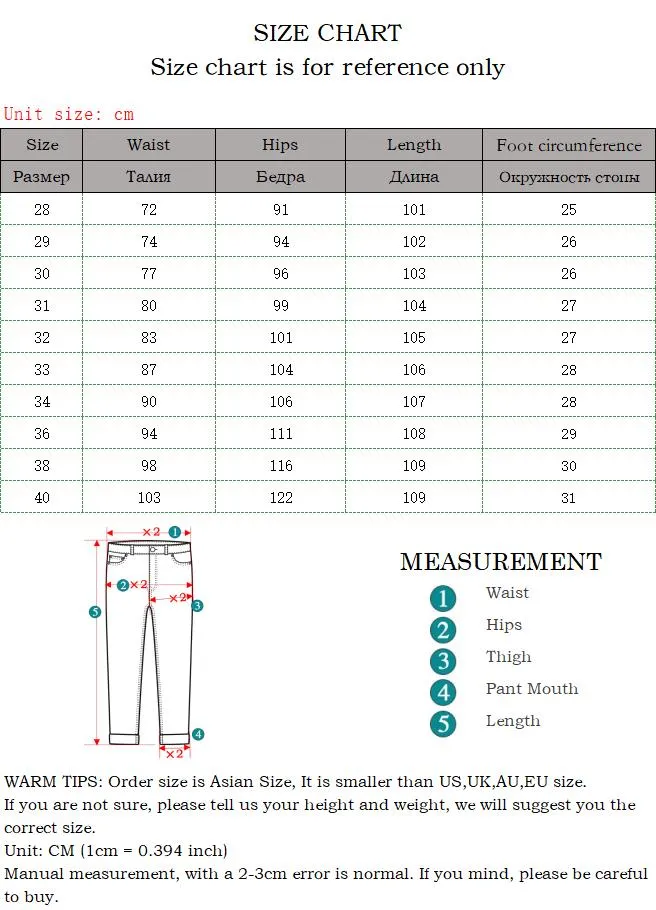 SIZE CHART
Size chart is for reference only

Unit size: cm

| Size | Waist | Hips | Length | Foot circumference |
|---|---|---|---|---|
| Размер | Талия | Бедра | Длина | Окружность стопы |
| 28 | 72 | 91 | 101 | 25 |
| 29 | 74 | 94 | 102 | 26 |
| 30 | 77 | 96 | 103 | 26 |
| 31 | 80 | 99 | 104 | 27 |
| 32 | 83 | 101 | 105 | 27 |
| 33 | 87 | 104 | 106 | 28 |
| 34 | 90 | 106 | 107 | 28 |
| 36 | 94 | 111 | 108 | 29 |
| 38 | 98 | 116 | 109 | 30 |
| 40 | 103 | 122 | 109 | 31 |

×2 1
2 ×2
×2 3
5
4
×2

MEASUREMENT
1 Waist
2 Hips
3 Thigh
4 Pant Mouth
5 Length

WARM TIPS: Order size is Asian Size, It is smaller than US,UK,AU,EU size.
If you are not sure, please tell us your height and weight, we will suggest you the correct size.
Unit: CM (1cm = 0.394 inch)
Manual measurement, with a 2-3cm error is normal. If you mind, please be careful to buy.